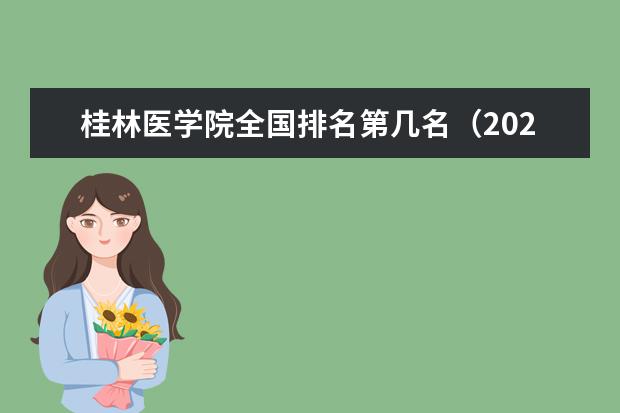 桂林医学院全国排名第几名（202